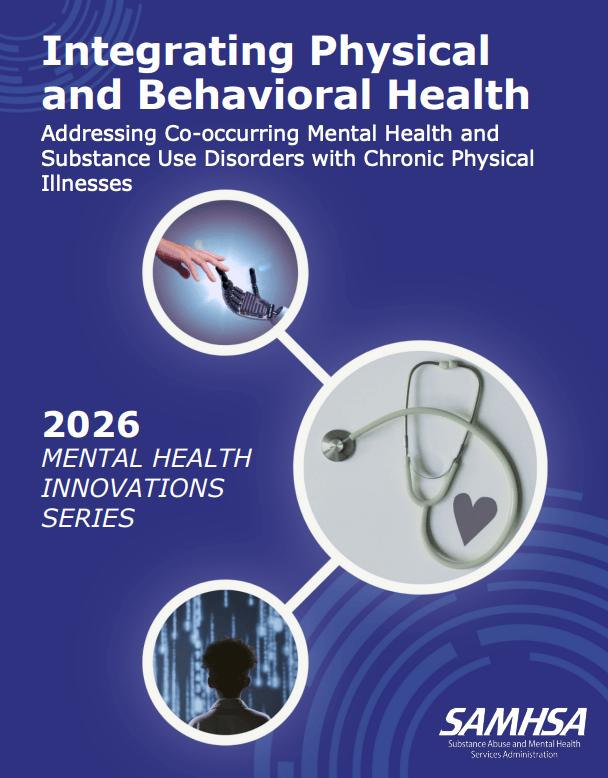 Integrating Physical and Behavioral Health

Addressing Co-occurring Mental Health and Substance Use Disorders with Chronic Physical Illnesses

2026

MENTAL HEALTH INNOVATIONS SERIES

SAMHSA
Substance Abuse and Mental Health Services Administration